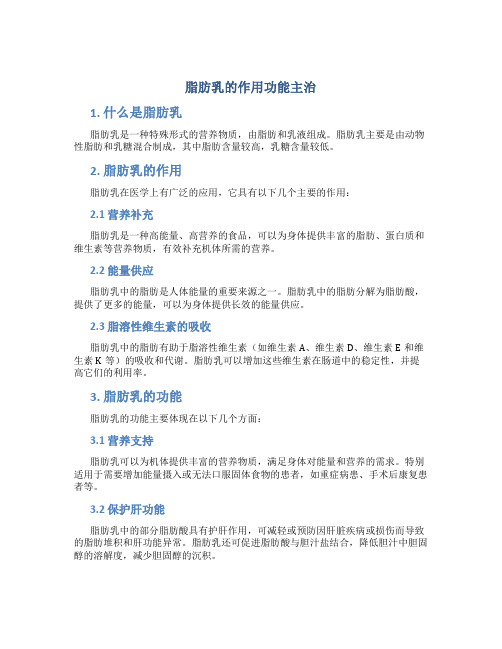 脂肪乳的作用功能主治

1. 什么是脂肪乳

脂肪乳是一种特殊形式的营养物质，由脂肪和乳液组成。脂肪乳主要是由动物性脂肪和乳糖混合制成，其中脂肪含量较高，乳糖含量较低。

2. 脂肪乳的作用

脂肪乳在医学上有广泛的应用，它具有以下几个主要的作用：

2.1 营养补充

脂肪乳是一种高能量、高营养的食品，可以为身体提供丰富的脂肪、蛋白质和维生素等营养物质，有效补充机体所需的营养。

2.2 能量供应

脂肪乳中的脂肪是人体能量的重要来源之一。脂肪乳中的脂肪分解为脂肪酸，提供了更多的能量，可以为身体提供长效的能量供应。

2.3 脂溶性维生素的吸收

脂肪乳中的脂肪有助于脂溶性维生素（如维生素 A、维生素 D、维生素 E 和维生素 K 等）的吸收和代谢。脂肪乳可以增加这些维生素在肠道中的稳定性，并提高它们的利用率。

3. 脂肪乳的功能

脂肪乳的功能主要体现在以下几个方面：

3.1 营养支持

脂肪乳可以为机体提供丰富的营养物质，满足身体对能量和营养的需求。特别适用于需要增加能量摄入或无法口服固体食物的患者，如重症病患、手术后康复患者等。

3.2 保护肝功能

脂肪乳中的部分脂肪酸具有护肝作用，可减轻或预防因肝脏疾病或损伤而导致的脂肪堆积和肝功能异常。脂肪乳还可促进脂肪酸与胆汁盐结合，降低胆汁中胆固醇的溶解度，减少胆固醇的沉积。